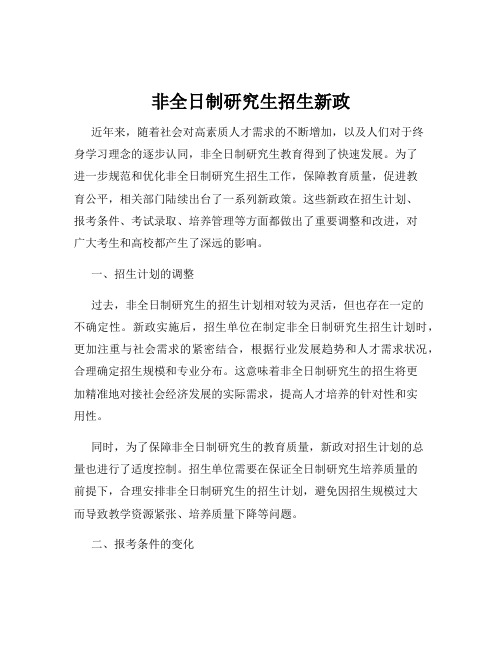 非全日制研究生招生新政

近年来，随着社会对高素质人才需求的不断增加，以及人们对于终身学习理念的逐步认同，非全日制研究生教育得到了快速发展。为了进一步规范和优化非全日制研究生招生工作，保障教育质量，促进教育公平，相关部门陆续出台了一系列新政策。这些新政在招生计划、报考条件、考试录取、培养管理等方面都做出了重要调整和改进，对广大考生和高校都产生了深远的影响。

一、招生计划的调整

过去，非全日制研究生的招生计划相对较为灵活，但也存在一定的不确定性。新政实施后，招生单位在制定非全日制研究生招生计划时，更加注重与社会需求的紧密结合，根据行业发展趋势和人才需求状况，合理确定招生规模和专业分布。这意味着非全日制研究生的招生将更加精准地对接社会经济发展的实际需求，提高人才培养的针对性和实用性。

同时，为了保障非全日制研究生的教育质量，新政对招生计划的总量也进行了适度控制。招生单位需要在保证全日制研究生培养质量的前提下，合理安排非全日制研究生的招生计划，避免因招生规模过大而导致教学资源紧张、培养质量下降等问题。

二、报考条件的变化